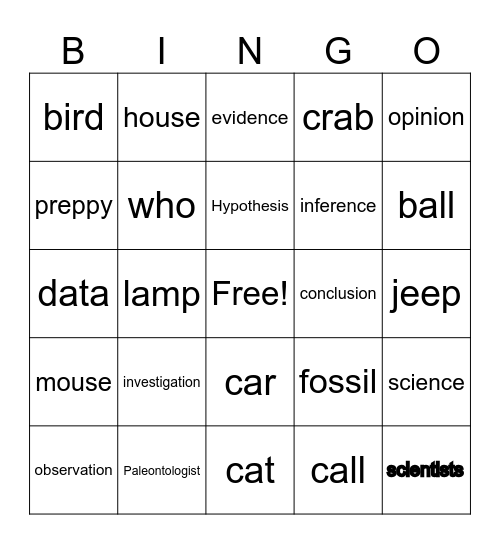 | B | I | N | G | O |
|---|---|---|---|---|
| bird | house | evidence | crab | opinion |
| preppy | who | Hypothesis | inference | ball |
| data | lamp | Free! | conclusion | jeep |
| mouse | investigation | car | fossil | science |
| observation | Paleontologist | cat | call | scientists |